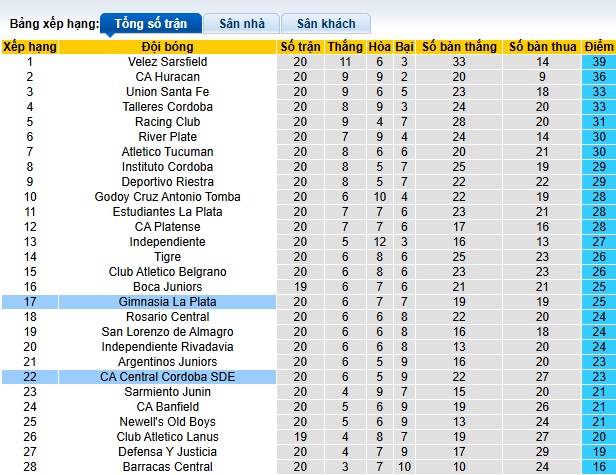 Bảng xếp hạng: Tổng số trận Sân nhà Sân khách

| Xếp hạng | Đội bóng | Số trận | Thắng | Hòa | Bại | Số bàn thắng | Số bàn thua | Điểm |
|---|---|---|---|---|---|---|---|---|
| 1 | Velez Sarsfield | 20 | 11 | 6 | 3 | 33 | 14 | 39 |
| 2 | CA Huracan | 20 | 9 | 9 | 2 | 20 | 9 | 36 |
| 3 | Union Santa Fe | 20 | 9 | 6 | 5 | 23 | 18 | 33 |
| 4 | Talleres Cordoba | 20 | 8 | 9 | 3 | 24 | 20 | 33 |
| 5 | Racing Club | 20 | 9 | 4 | 7 | 28 | 20 | 31 |
| 6 | River Plate | 20 | 7 | 9 | 4 | 24 | 14 | 30 |
| 7 | Atletico Tucuman | 20 | 8 | 6 | 6 | 20 | 21 | 30 |
| 8 | Instituto Cordoba | 20 | 8 | 5 | 7 | 25 | 19 | 29 |
| 9 | Deportivo Riestra | 20 | 8 | 5 | 7 | 22 | 22 | 29 |
| 10 | Godoy Cruz Antonio Tomba | 20 | 6 | 10 | 4 | 22 | 19 | 28 |
| 11 | Estudiantes La Plata | 20 | 7 | 7 | 6 | 23 | 21 | 28 |
| 12 | CA Platense | 20 | 7 | 7 | 6 | 17 | 16 | 28 |
| 13 | Independiente | 20 | 5 | 12 | 3 | 16 | 13 | 27 |
| 14 | Tigre | 20 | 6 | 8 | 6 | 25 | 23 | 26 |
| 15 | Club Atletico Belgrano | 20 | 6 | 8 | 6 | 23 | 23 | 26 |
| 16 | Boca Juniors | 19 | 6 | 7 | 6 | 21 | 21 | 25 |
| 17 | Gimnasia La Plata | 20 | 6 | 7 | 7 | 19 | 19 | 25 |
| 18 | Rosario Central | 20 | 6 | 6 | 8 | 22 | 20 | 24 |
| 19 | San Lorenzo de Almagro | 20 | 6 | 6 | 8 | 16 | 18 | 24 |
| 20 | Independiente Rivadavia | 20 | 6 | 6 | 8 | 13 | 20 | 24 |
| 21 | Argentinos Juniors | 20 | 6 | 5 | 9 | 16 | 20 | 23 |
| 22 | CA Central Cordoba SDE | 20 | 6 | 5 | 9 | 22 | 27 | 23 |
| 23 | Sarmiento Junin | 20 | 4 | 9 | 7 | 15 | 20 | 21 |
| 24 | CA Banfield | 20 | 5 | 6 | 9 | 19 | 26 | 21 |
| 25 | Newell's Old Boys | 20 | 5 | 6 | 9 | 13 | 24 | 21 |
| 26 | Club Atletico Lanus | 19 | 4 | 8 | 7 | 19 | 27 | 20 |
| 27 | Defensa Y Justicia | 20 | 4 | 7 | 9 | 17 | 29 | 19 |
| 28 | Barracas Central | 20 | 3 | 7 | 10 | 10 | 24 | 16 |